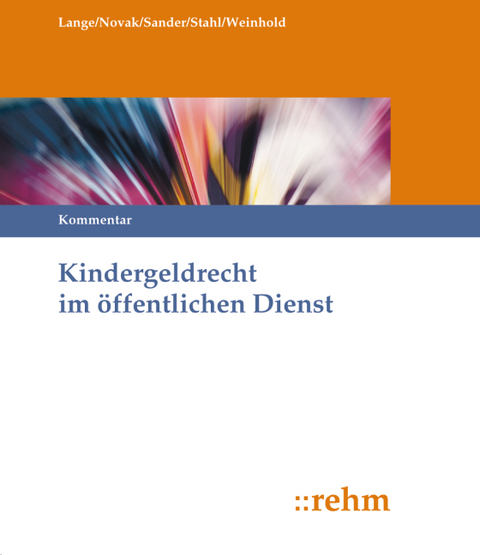 Lange/Novak/Sander/Stahl/Weinhold

Kommentar

Kindergeldrecht im öffentlichen Dienst

::rehm